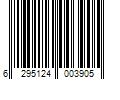 6 295124 003905